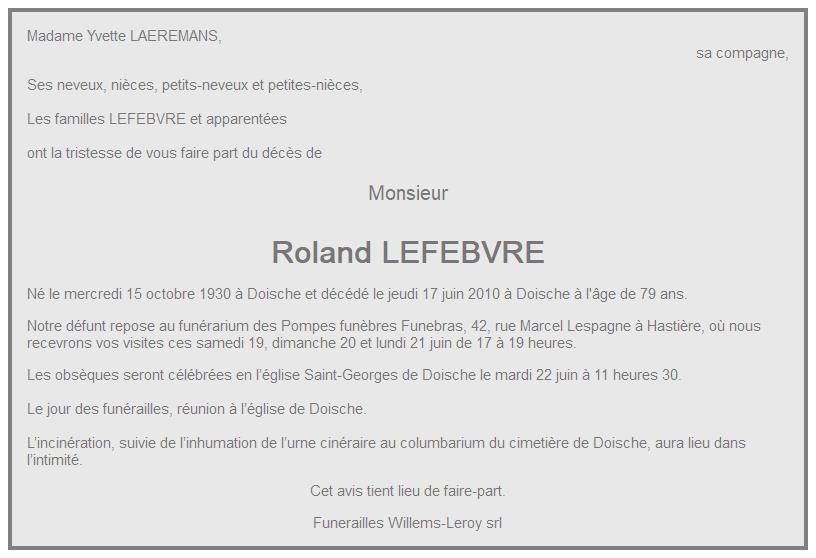 Madame Yvette LAEREMANS,

sa compagne,

Ses neveux, nièces, petits-neveux et petites-nièces,

Les familles LEFEBVRE et apparentées

ont la tristesse de vous faire part du décès de

Monsieur

Roland LEFEBVRE

Né le mercredi 15 octobre 1930 à Doische et décédé le jeudi 17 juin 2010 à Doische à l'âge de 79 ans.

Notre défunt repose au funérarium des Pompes funèbres Funebras, 42, rue Marcel Lespagne à Hastière, où nous recevrons vos visites ces samedi 19, dimanche 20 et lundi 21 juin de 17 à 19 heures.

Les obsèques seront célébrées en l'église Saint-Georges de Doische le mardi 22 juin à 11 heures 30.

Le jour des funérailles, réunion à l'église de Doische.

L'incinération, suivie de l'inhumation de l'urne cinéraire au columbarium du cimetière de Doische, aura lieu dans l'intimité.

Cet avis tient lieu de faire-part.

Funerailles Willems-Leroy srl